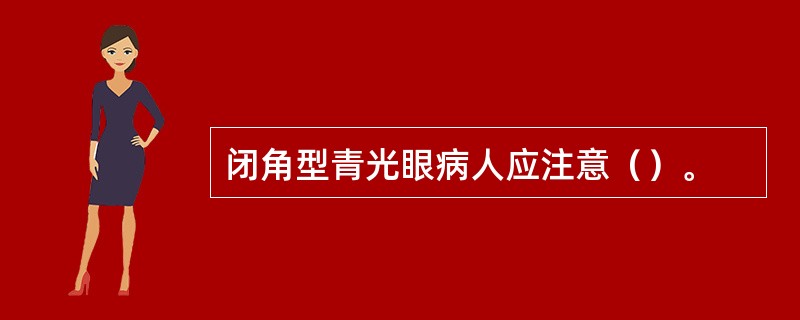 闭角型青光眼病人应注意（）。